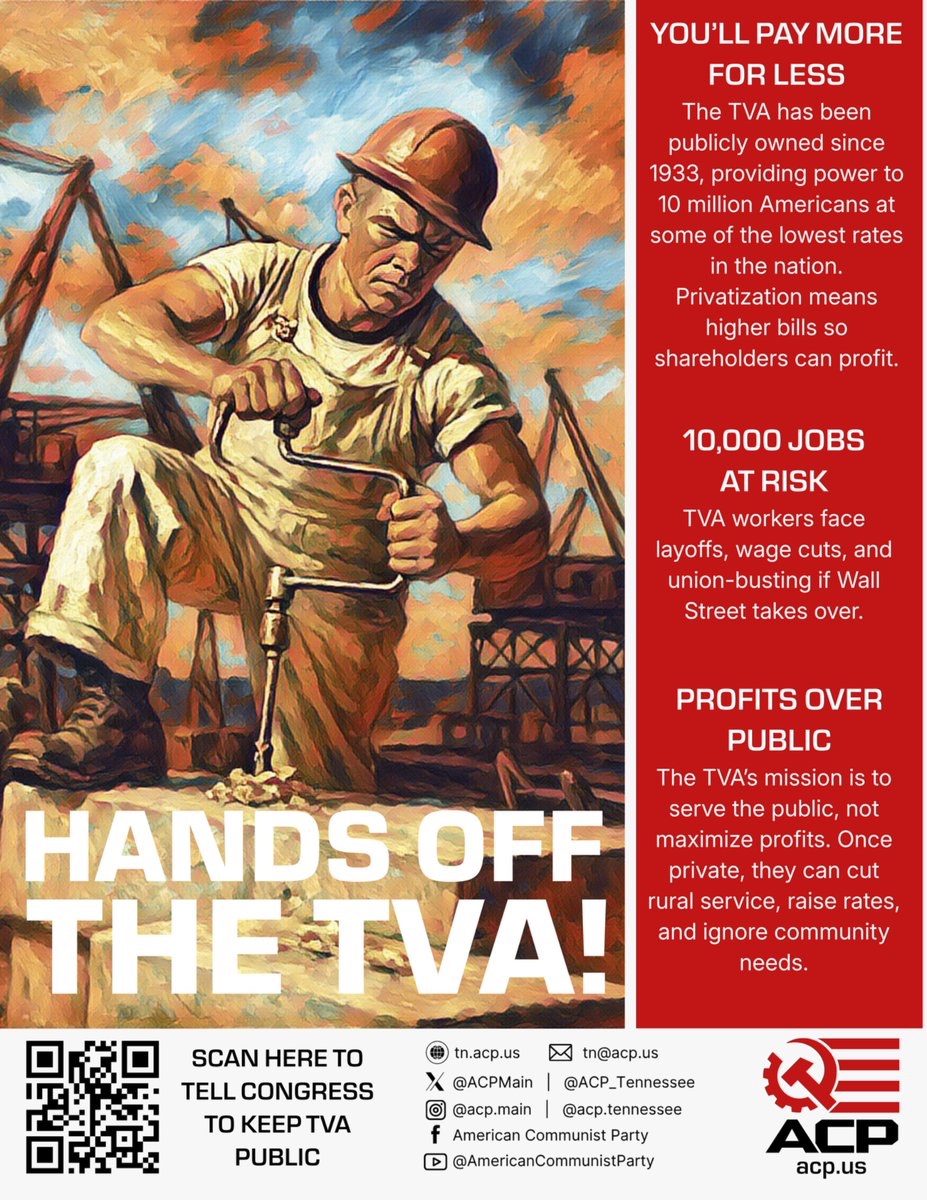 HANDS OFF THE TVA!

YOU'LL PAY MORE FOR LESS

The TVA has been publicly owned since 1933, providing power to 10 million Americans at some of the lowest rates in the nation. Privatization means higher bills so shareholders can profit.

10,000 JOBS AT RISK

TVA workers face layoffs, wage cuts, and union-busting if Wall Street takes over.

PROFITS OVER PUBLIC

The TVA's mission is to serve the public, not maximize profits. Once private, they can cut rural service, raise rates, and ignore community needs.

SCAN HERE TO TELL CONGRESS TO KEEP TVA PUBLIC

tn.acp.us
tn@acp.us
@ACPMain | @ACP_Tennessee
@acp.main | @acp.tennessee
American Communist Party
@AmericanCommunistParty

ACP
acp.us